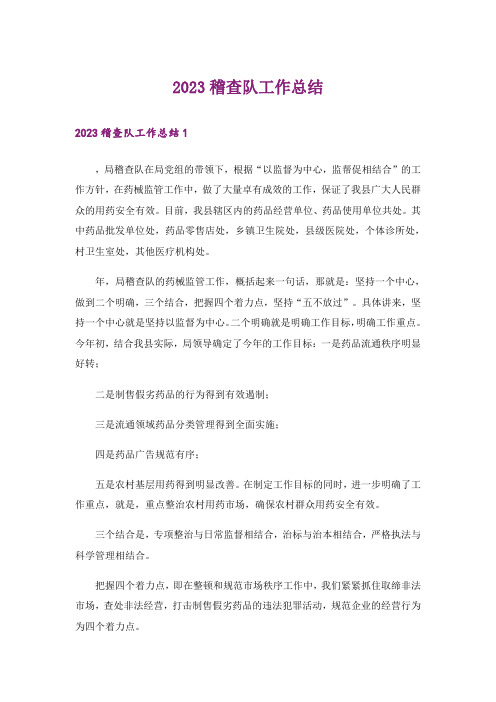 2023 稽查队工作总结

2023 稽查队工作总结 1

，局稽查队在局党组的带领下，根据“以监督为中心，监帮促相结合”的工作方针，在药械监管工作中，做了大量卓有成效的工作，保证了我县广大人民群众的用药安全有效。目前，我县辖区内的药品经营单位、药品使用单位共处。其中药品批发单位处，药品零售店处，乡镇卫生院处，县级医院处，个体诊所处，村卫生室处，其他医疗机构处。

年，局稽查队的药械监管工作，概括起来一句话，那就是：坚持一个中心，做到二个明确，三个结合，把握四个着力点，坚持“五不放过”。具体讲来，坚持一个中心就是坚持以监督为中心。二个明确就是明确工作目标，明确工作重点。今年初，结合我县实际，局领导确定了今年的工作目标：一是药品流通秩序明显好转；

二是制售假劣药品的行为得到有效遏制；

三是流通领域药品分类管理得到全面实施；

四是药品广告规范有序；

五是农村基层用药得到明显改善。在制定工作目标的同时，进一步明确了工作重点，就是，重点整治农村用药市场，确保农村群众用药安全有效。

三个结合是，专项整治与日常监督相结合，治标与治本相结合，严格执法与科学管理相结合。

把握四个着力点，即在整顿和规范市场秩序工作中，我们紧紧抓住取缔非法市场，查处非法经营，打击制售假劣药品的违法犯罪活动，规范企业的经营行为为四个着力点。